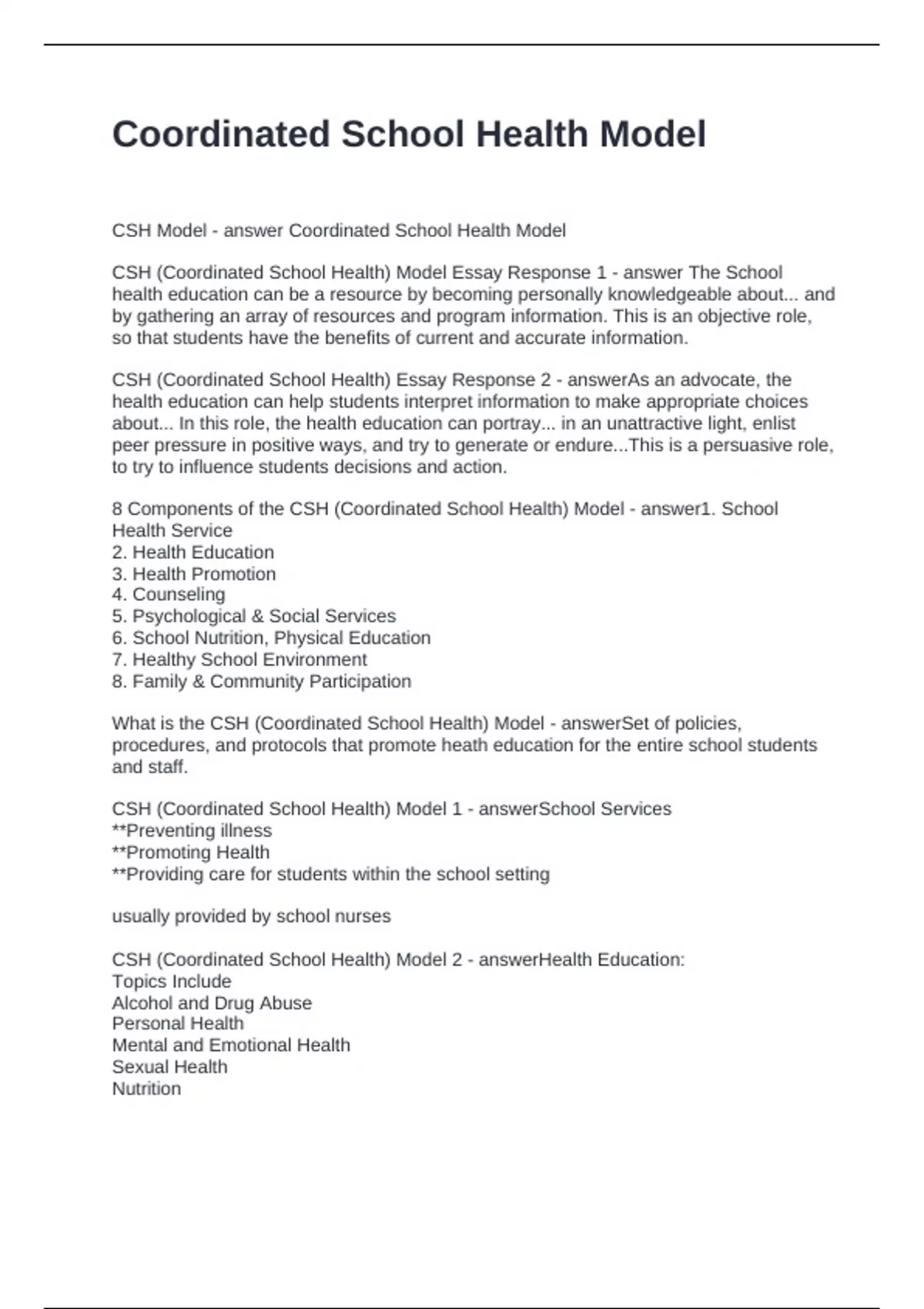 Coordinated School Health Model

CSH Model - answer Coordinated School Health Model

CSH (Coordinated School Health) Model Essay Response 1 - answer The School health education can be a resource by becoming personally knowledgeable about... and by gathering an array of resources and program information. This is an objective role, so that students have the benefits of current and accurate information.

CSH (Coordinated School Health) Essay Response 2 - answerAs an advocate, the health education can help students interpret information to make appropriate choices about... In this role, the health education can portray... in an unattractive light, enlist peer pressure in positive ways, and try to generate or endure...This is a persuasive role, to try to influence students decisions and action.

8 Components of the CSH (Coordinated School Health) Model - answer1. School Health Service
2. Health Education
3. Health Promotion
4. Counseling
5. Psychological & Social Services
6. School Nutrition, Physical Education
7. Healthy School Environment
8. Family & Community Participation

What is the CSH (Coordinated School Health) Model - answerSet of policies, procedures, and protocols that promote heath education for the entire school students and staff.

CSH (Coordinated School Health) Model 1 - answerSchool Services
**Preventing illness
**Promoting Health
**Providing care for students within the school setting

usually provided by school nurses

CSH (Coordinated School Health) Model 2 - answerHealth Education:
Topics Include
Alcohol and Drug Abuse
Personal Health
Mental and Emotional Health
Sexual Health
Nutrition